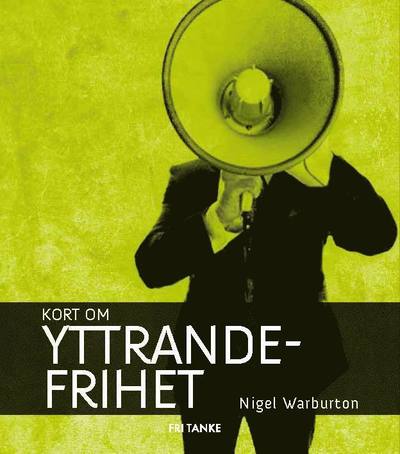 KORT OM
YTTRANDE-
FRIHET

Nigel Warburton

FRI TANKE